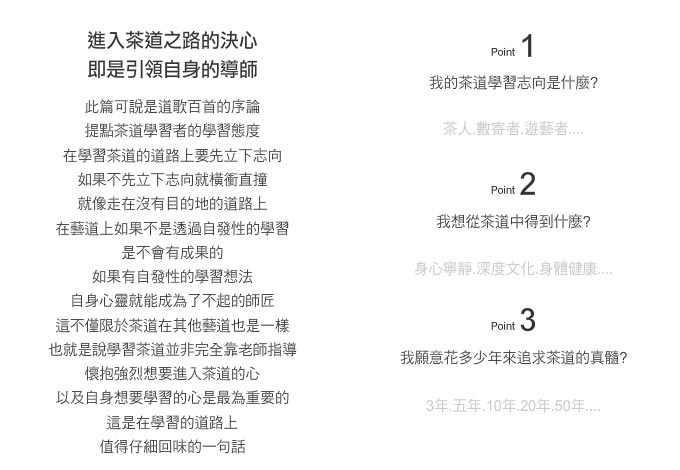 進入茶道之路的決心
即是引領自身的導師

此篇可說是道歌百首的序論
提點茶道學習者的學習態度
在學習茶道的道路上要先立下志向
如果不先立下志向就橫衝直撞
就像走在沒有目的地的道路上
在藝道上如果不是透過自發性的學習
是不會有成果的
如果有自發性的學習想法
自身心靈就能成為了不起的師匠
這不僅限於茶道在其他藝道也是一樣
也就是說學習茶道並非完全靠老師指導
懷抱強烈想要進入茶道的心
以及自身想要學習的心是最為重要的
這是在學習的道路上
值得仔細回味的一句話

Point 1
我的茶道學習志向是什麼?

茶人.數寄者.遊藝者....

Point 2
我想從茶道中得到什麼?

身心寧靜.深度文化.身體健康....

Point 3
我願意花多少年來追求茶道的真髓?

3年.五年.10年.20年.50年....